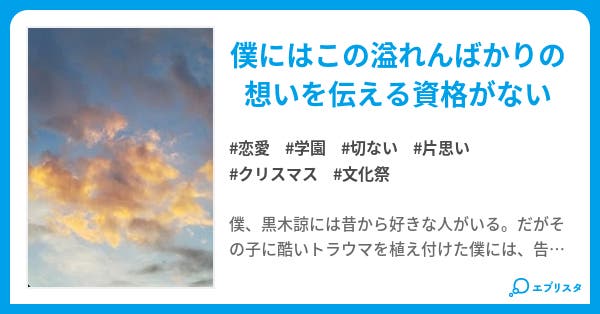 僕にはこの溢れんばかりの想いを伝える資格がない

#恋愛　#学園　#切ない　#片思い
#クリスマス　#文化祭

僕、黒木諒には昔から好きな人がいる。だがその子に酷いトラウマを植え付けた僕には、告…

エブリスタ